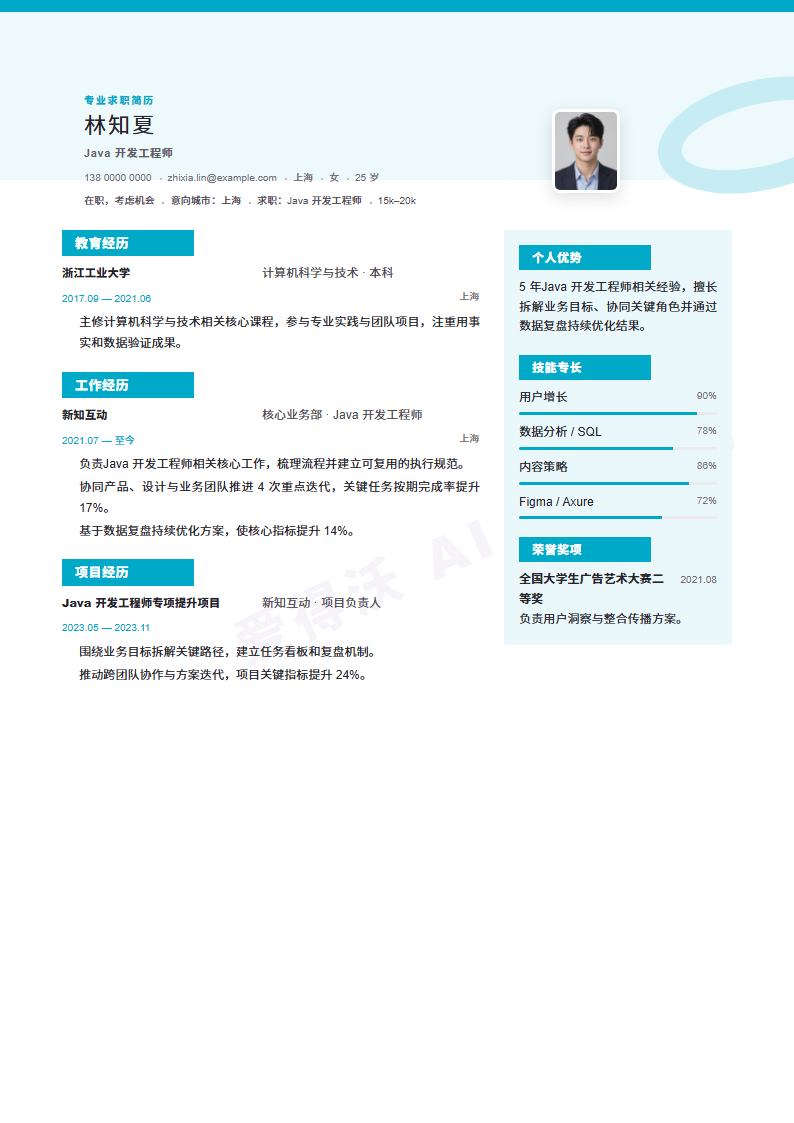 专业求职简历

林知夏

Java 开发工程师

138 0000 0000 · zhixia.lin@example.com · 上海 · 女 · 25 岁

在职，考虑机会 · 意向城市：上海 · 求职：Java 开发工程师 · 15k–20k

教育经历

浙江工业大学 计算机科学与技术 · 本科

2017.09 — 2021.06 上海

主修计算机科学与技术相关核心课程，参与专业实践与团队项目，注重用事实和数据验证成果。

工作经历

新知互动 核心业务部 · Java 开发工程师

2021.07 — 至今 上海

负责Java 开发工程师相关核心工作，梳理流程并建立可复用的执行规范。

协同产品、设计与业务团队推进 4 次重点迭代，关键任务按期完成率提升 17%。

基于数据复盘持续优化方案，使核心指标提升 14%。

项目经历

Java 开发工程师专项提升项目 新知互动 · 项目负责人

2023.05 — 2023.11

围绕业务目标拆解关键路径，建立任务看板和复盘机制。

推动跨团队协作与方案迭代，项目关键指标提升 24%。

个人优势

5 年Java 开发工程师相关经验，擅长拆解业务目标、协同关键角色并通过数据复盘持续优化结果。

技能专长

用户增长 90%

数据分析 / SQL 78%

内容策略 86%

Figma / Axure 72%

荣誉奖项

全国大学生广告艺术大赛二等奖 2021.08

负责用户洞察与整合传播方案。

爱得沃 AI